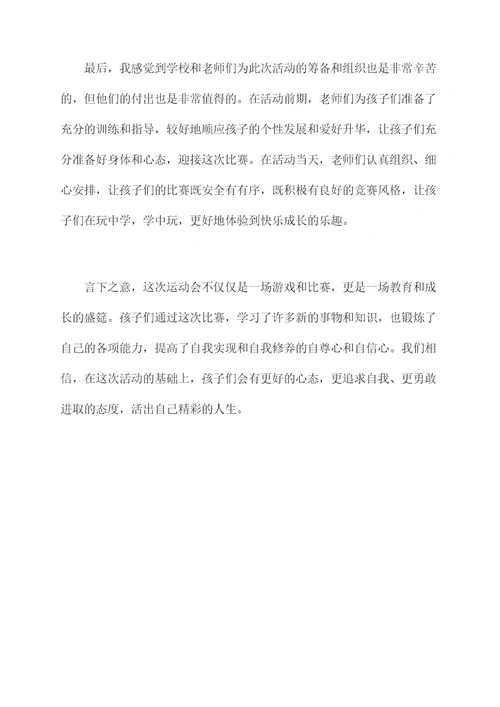 最后，我感觉到学校和老师们为此次活动的筹备和组织也是非常辛苦的，但他们的付出也是非常值得的。在活动前期，老师们为孩子们准备了充分的训练和指导，较好地顺应孩子的个性发展和爱好升华，让孩子们充分准备好身体和心态，迎接这次比赛。在活动当天，老师们认真组织、细心安排，让孩子们的比赛既安全有有序，既积极有良好的竞赛风格，让孩子们在玩中学，学中玩，更好地体验到快乐成长的乐趣。

言下之意，这次运动会不仅仅是一场游戏和比赛，更是一场教育和成长的盛筵。孩子们通过这次比赛，学习了许多新的事物和知识，也锻炼了自己的各项能力，提高了自我实现和自我修养的自尊心和自信心。我们相信，在这次活动的基础上，孩子们会有更好的心态，更追求自我、更勇敢进取的态度，活出自己精彩的人生。